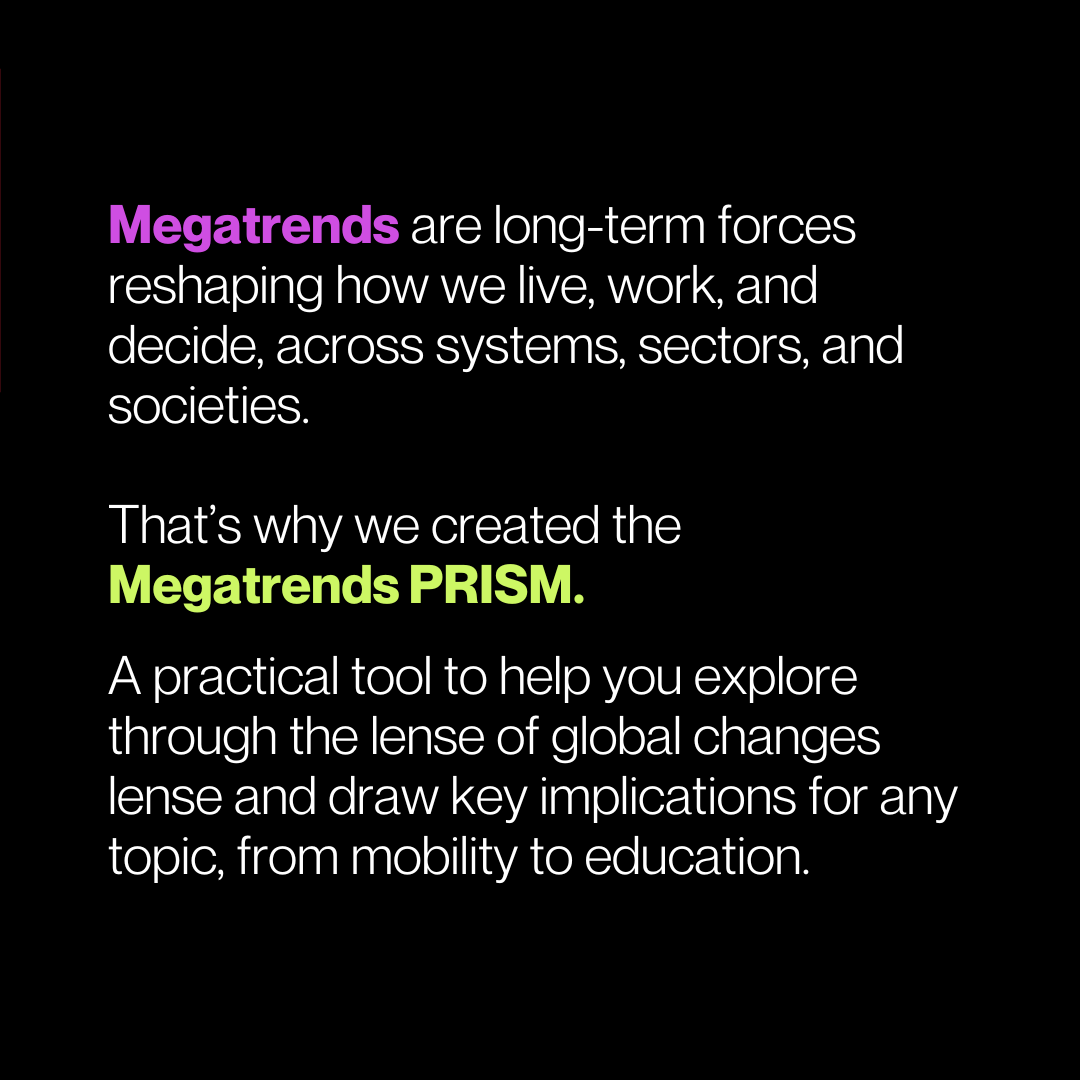 Megatrends are long-term forces reshaping how we live, work, and decide, across systems, sectors, and societies.

That's why we created the Megatrends PRISM.

A practical tool to help you explore through the lense of global changes lense and draw key implications for any topic, from mobility to education.